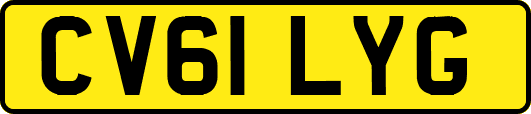 CV61 LYG